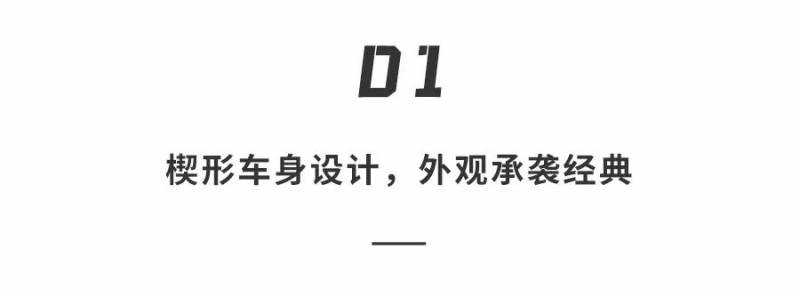 01

楔形车身设计，外观承袭经典